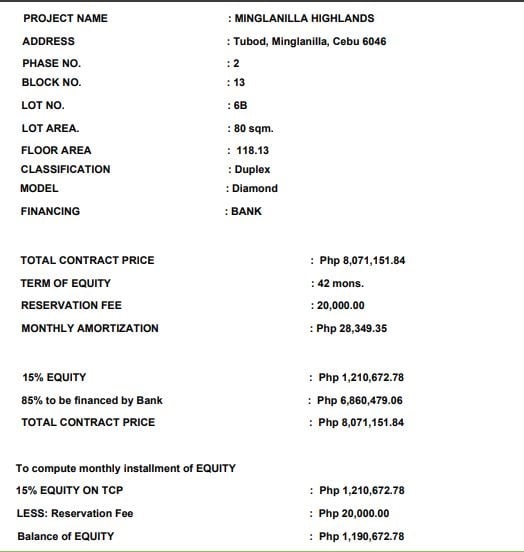 PROJECT NAME : MINGLANILLA HIGHLANDS
ADDRESS : Tubod, Minglanilla, Cebu 6046
PHASE NO. : 2
BLOCK NO. : 13
LOT NO. : 6B
LOT AREA. : 80 sqm.
FLOOR AREA : 118.13
CLASSIFICATION : Duplex
MODEL : Diamond
FINANCING : BANK

TOTAL CONTRACT PRICE : Php 8,071,151.84
TERM OF EQUITY : 42 mons.
RESERVATION FEE : 20,000.00
MONTHLY AMORTIZATION : Php 28,349.35

15% EQUITY : Php 1,210,672.78
85% to be financed by Bank : Php 6,860,479.06
TOTAL CONTRACT PRICE : Php 8,071,151.84

To compute monthly installment of EQUITY
15% EQUITY ON TCP : Php 1,210,672.78
LESS: Reservation Fee : Php 20,000.00
Balance of EQUITY : Php 1,190,672.78